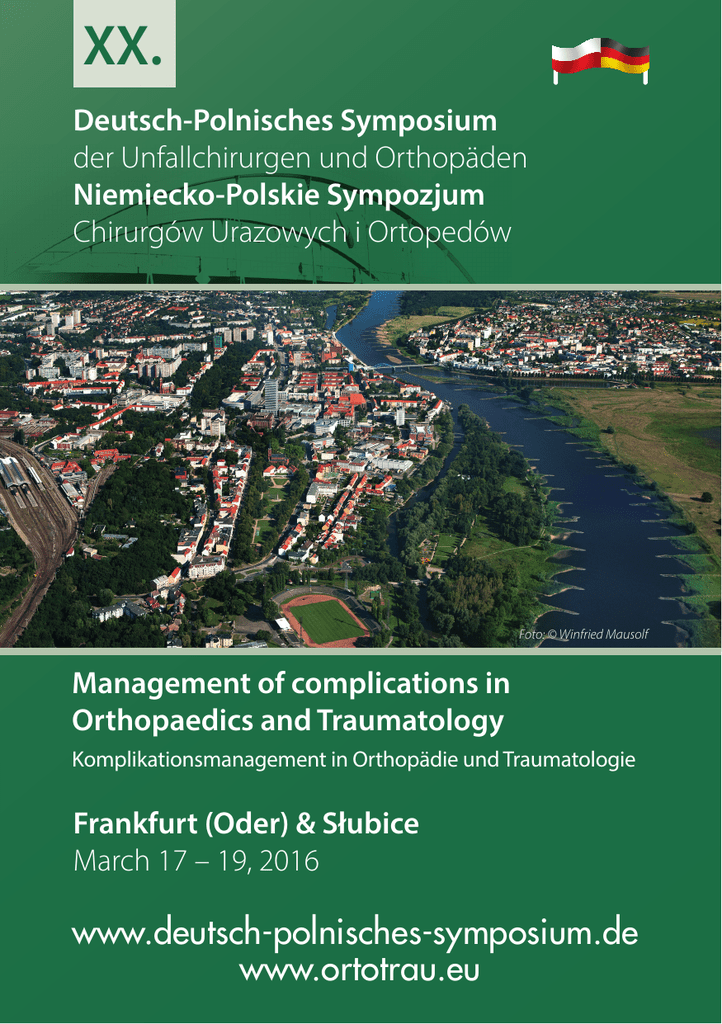 XX.

Deutsch-Polnisches Symposium
der Unfallchirurgen und Orthopäden
Niemiecko-Polskie Sympozjum
Chirurgów Urazowych i Ortopedów

Foto: © Winfried Mausolf

Management of complications in Orthopaedics and Traumatology
Komplikationsmanagement in Orthopädie und Traumatologie

Frankfurt (Oder) & Słubice
March 17 – 19, 2016

www.deutsch-polnisches-symposium.de
www.ortotrau.eu